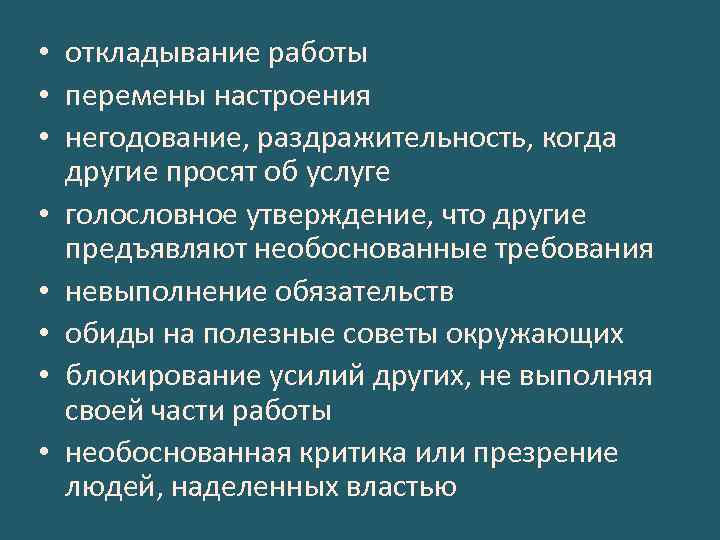 • откладывание работы
• перемены настроения
• негодование, раздражительность, когда другие просят об услуге
• голословное утверждение, что другие предъявляют необоснованные требования
• невыполнение обязательств
• обиды на полезные советы окружающих
• блокирование усилий других, не выполняя своей части работы
• необоснованная критика или презрение людей, наделенных властью